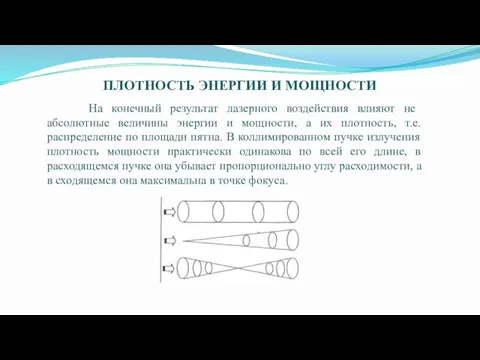 ПЛОТНОСТЬ ЭНЕРГИИ И МОЩНОСТИ

На конечный результат лазерного воздействия влияют не абсолютные величины энергии и мощности, а их плотность, т.е. распределение по площади пятна. В коллимированном пучке излучения плотность мощности практически одинакова по всей его длине, в расходящемся пучке она убывает пропорционально углу расходимости, а в сходящемся она максимальна в точке фокуса.